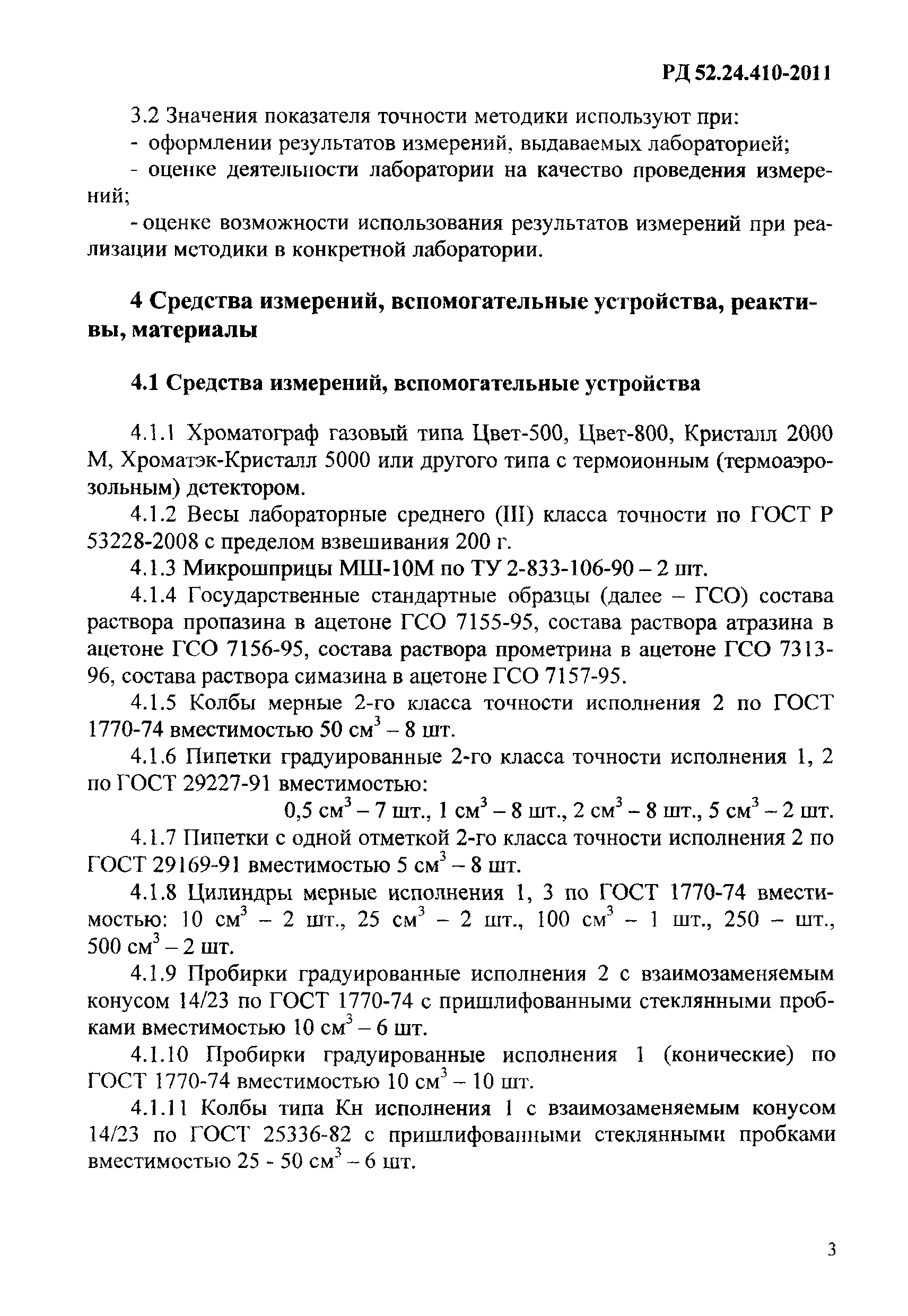 РД 52.24.410-2011

3.2 Значения показателя точности методики используют при:
- оформлении результатов измерений, выдаваемых лабораторией;
- оценке деятельности лаборатории на качество проведения измерений;
- оценке возможности использования результатов измерений при реализации методики в конкретной лаборатории.

4 Средства измерений, вспомогательные устройства, реактивы, материалы

4.1 Средства измерений, вспомогательные устройства

4.1.1 Хроматограф газовый типа Цвет-500, Цвет-800, Кристалл 2000 М, Хроматэк-Кристалл 5000 или другого типа с термоионным (термоаэрозольным) детектором.

4.1.2 Весы лабораторные среднего (III) класса точности по ГОСТ Р 53228-2008 с пределом взвешивания 200 г.

4.1.3 Микрошприцы МШ-10М по ТУ 2-833-106-90 – 2 шт.

4.1.4 Государственные стандартные образцы (далее – ГСО) состава раствора пропазина в ацетоне ГСО 7155-95, состава раствора атразина в ацетоне ГСО 7156-95, состава раствора прометрина в ацетоне ГСО 7313-96, состава раствора симазина в ацетоне ГСО 7157-95.

4.1.5 Колбы мерные 2-го класса точности исполнения 2 по ГОСТ 1770-74 вместимостью 50 см$^3$ – 8 шт.

4.1.6 Пипетки градуированные 2-го класса точности исполнения 1, 2 по ГОСТ 29227-91 вместимостью:
0,5 см$^3$ – 7 шт., 1 см$^3$ – 8 шт., 2 см$^3$ – 8 шт., 5 см$^3$ – 2 шт.

4.1.7 Пипетки с одной отметкой 2-го класса точности исполнения 2 по ГОСТ 29169-91 вместимостью 5 см$^3$ – 8 шт.

4.1.8 Цилиндры мерные исполнения 1, 3 по ГОСТ 1770-74 вместимостью: 10 см$^3$ – 2 шт., 25 см$^3$ – 2 шт., 100 см$^3$ – 1 шт., 250 – шт., 500 см$^3$ – 2 шт.

4.1.9 Пробирки градуированные исполнения 2 с взаимозаменяемым конусом 14/23 по ГОСТ 1770-74 с пришлифованными стеклянными пробками вместимостью 10 см$^3$ – 6 шт.

4.1.10 Пробирки градуированные исполнения 1 (конические) по ГОСТ 1770-74 вместимостью 10 см$^3$ – 10 шт.

4.1.11 Колбы типа Кн исполнения 1 с взаимозаменяемым конусом 14/23 по ГОСТ 25336-82 с пришлифованными стеклянными пробками вместимостью 25 - 50 см$^3$ – 6 шт.

3